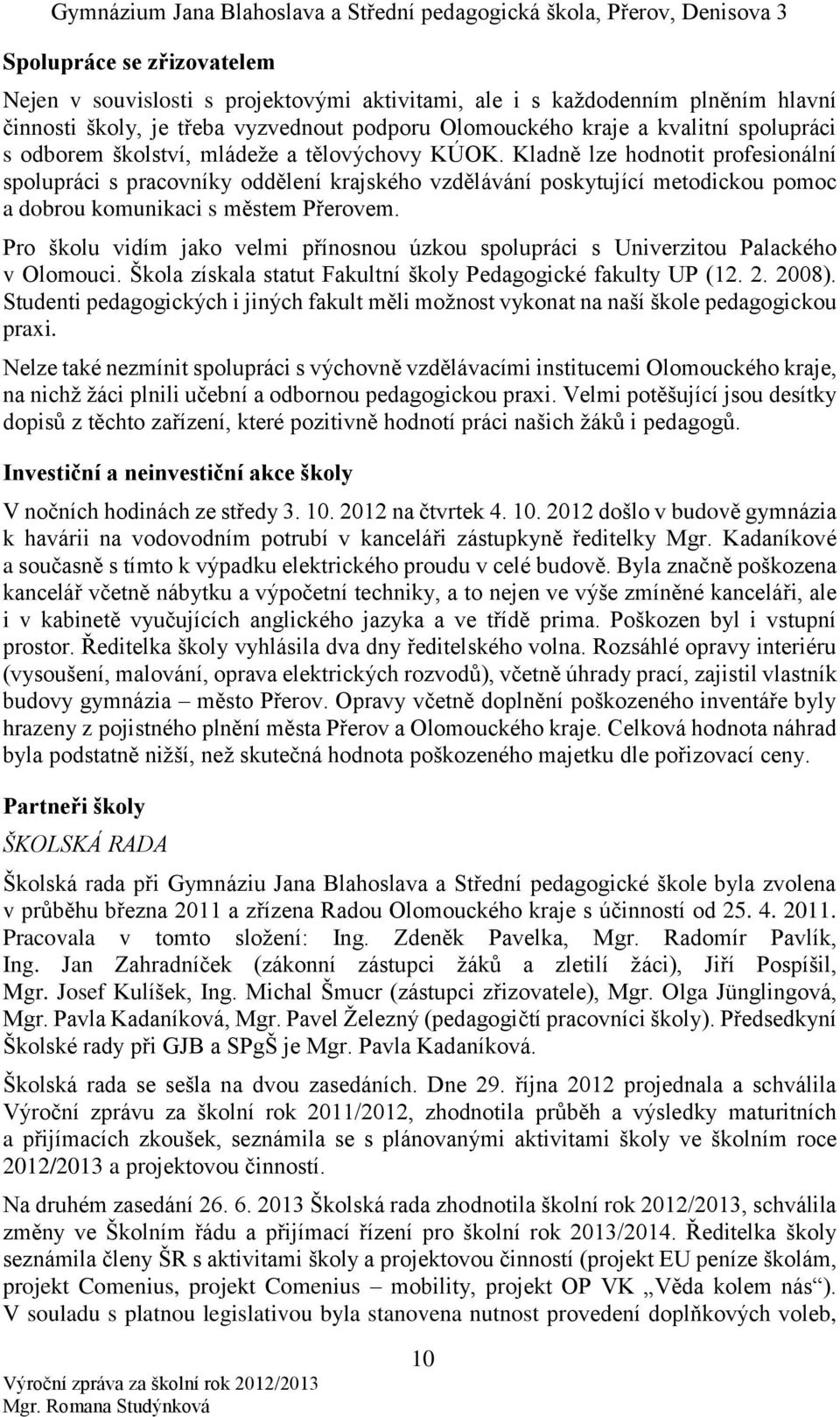 Gymnázium Jana Blahoslava a Střední pedagogická škola, Přerov, Denisova 3

Spolupráce se zřizovatelem

Nejen v souvislosti s projektovými aktivitami, ale i s každodenním plněním hlavní činnosti školy, je třeba vyzvednout podporu Olomouckého kraje a kvalitní spolupráci s odborem školství, mládeže a tělovýchovy KÚOK. Kladně lze hodnotit profesionální spolupráci s pracovníky oddělení krajského vzdělávání poskytující metodickou pomoc a dobrou komunikaci s městem Přerovem.

Pro školu vidím jako velmi přínosnou úzkou spolupráci s Univerzitou Palackého v Olomouci. Škola získala statut Fakultní školy Pedagogické fakulty UP (12. 2. 2008). Studenti pedagogických i jiných fakult měli možnost vykonat na naší škole pedagogickou praxi.

Nelze také nezmínit spolupráci s výchovně vzdělávacími institucemi Olomouckého kraje, na nichž žáci plnili učební a odbornou pedagogickou praxi. Velmi potěšující jsou desítky dopisů z těchto zařízení, které pozitivně hodnotí práci našich žáků i pedagogů.

Investiční a neinvestiční akce školy

V nočních hodinách ze středy 3. 10. 2012 na čtvrtek 4. 10. 2012 došlo v budově gymnázia k havárii na vodovodním potrubí v kanceláři zástupkyně ředitelky Mgr. Kadaníkové a současně s tímto k výpadku elektrického proudu v celé budově. Byla značně poškozena kancelář včetně nábytku a výpočetní techniky, a to nejen ve výše zmíněné kanceláři, ale i v kabinetě vyučujících anglického jazyka a ve třídě prima. Poškozen byl i vstupní prostor. Ředitelka školy vyhlásila dva dny ředitelského volna. Rozsáhlé opravy interiéru (vysoušení, malování, oprava elektrických rozvodů), včetně úhrady prací, zajistil vlastník budovy gymnázia – město Přerov. Opravy včetně doplnění poškozeného inventáře byly hrazeny z pojistného plnění města Přerov a Olomouckého kraje. Celková hodnota náhrad byla podstatně nižší, než skutečná hodnota poškozeného majetku dle pořizovací ceny.

Partneři školy

ŠKOLSKÁ RADA

Školská rada při Gymnáziu Jana Blahoslava a Střední pedagogické škole byla zvolena v průběhu března 2011 a zřízena Radou Olomouckého kraje s účinností od 25. 4. 2011. Pracovala v tomto složení: Ing. Zdeněk Pavelka, Mgr. Radomír Pavlík, Ing. Jan Zahradníček (zákonní zástupci žáků a zletilí žáci), Jiří Pospíšil, Mgr. Josef Kulíšek, Ing. Michal Šmucr (zástupci zřizovatele), Mgr. Olga Jünglingová, Mgr. Pavla Kadaníková, Mgr. Pavel Železný (pedagogičtí pracovníci školy). Předsedkyní Školské rady při GJB a SPgŠ je Mgr. Pavla Kadaníková.

Školská rada se sešla na dvou zasedáních. Dne 29. října 2012 projednala a schválila Výroční zprávu za školní rok 2011/2012, zhodnotila průběh a výsledky maturitních a přijímacích zkoušek, seznámila se s plánovanými aktivitami školy ve školním roce 2012/2013 a projektovou činností.

Na druhém zasedání 26. 6. 2013 Školská rada zhodnotila školní rok 2012/2013, schválila změny ve Školním řádu a přijímací řízení pro školní rok 2013/2014. Ředitelka školy seznámila členy ŠR s aktivitami školy a projektovou činností (projekt EU peníze školám, projekt Comenius, projekt Comenius – mobility, projekt OP VK „Věda kolem nás“). V souladu s platnou legislativou byla stanovena nutnost provedení doplňkových voleb,

10

Výroční zpráva za školní rok 2012/2013
Mgr. Romana Studýnková